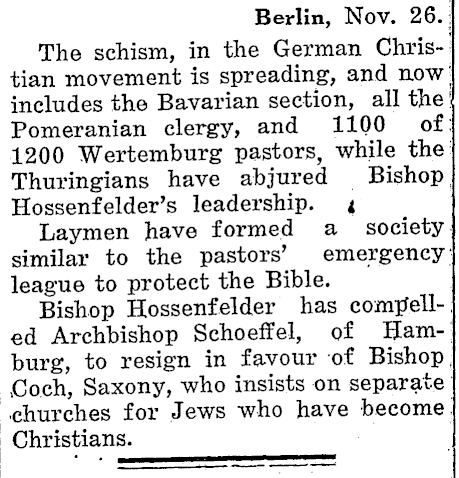 Berlin, Nov. 26.

The schism, in the German Christian movement is spreading, and now includes the Bavarian section, all the Pomeranian clergy, and 1100 of 1200 Wertemburg pastors, while the Thuringians have abjured Bishop Hossenfelder's leadership.

Laymen have formed a society similar to the pastors' emergency league to protect the Bible.

Bishop Hossenfelder has compelled Archbishop Schoeffel, of Hamburg, to resign in favour of Bishop Coch, Saxony, who insists on separate churches for Jews who have become Christians.